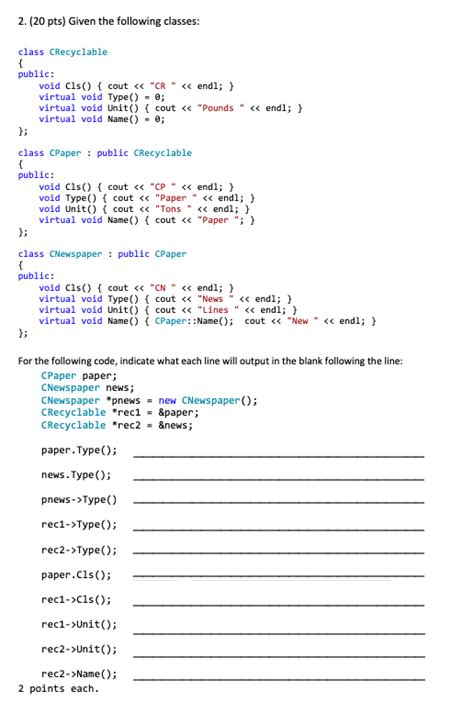 2. (20 pts) Given the following classes:

class CRecyclable
{
public:
    void Cls() { cout << "CR " << endl; }
    virtual void Type() = 0;
    virtual void Unit() { cout << "Pounds " << endl; }
    virtual void Name() = 0;
};

class CPaper : public CRecyclable
{
public:
    void Cls() { cout << "CP " << endl; }
    void Type() { cout << "Paper " << endl; }
    void Unit() { cout << "Tons " << endl; }
    virtual void Name() { cout << "Paper "; }
};

class CNewspaper : public CPaper
{
public:
    void Cls() { cout << "CN " << endl; }
    virtual void Type() { cout << "News " << endl; }
    virtual void Unit() { cout << "Lines " << endl; }
    virtual void Name() { CPaper::Name(); cout << "New " << endl; }
};

For the following code, indicate what each line will output in the blank following the line:

CPaper paper;
CNewspaper news;
CNewspaper *pnews = new CNewspaper();
CRecyclable *rec1 = &paper;
CRecyclable *rec2 = &news;

paper.Type(); ____________

news.Type(); ____________

pnews->Type() ____________

rec1->Type(); ____________

rec2->Type(); ____________

paper.Cls(); ____________

rec1->Cls(); ____________

rec1->Unit(); ____________

rec2->Unit(); ____________

rec2->Name(); ____________

2 points each.